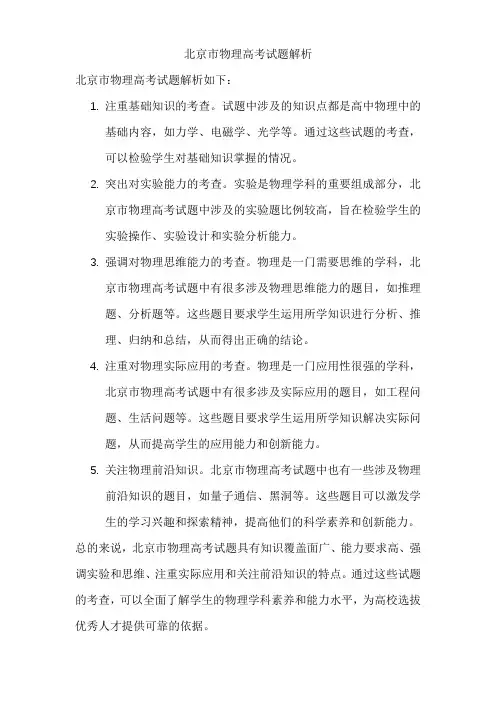 北京市物理高考试题解析

北京市物理高考试题解析如下：

1. 注重基础知识的考查。试题中涉及的知识点都是高中物理中的基础内容，如力学、电磁学、光学等。通过这些试题的考查，可以检验学生对基础知识掌握的情况。

2. 突出对实验能力的考查。实验是物理学科的重要组成部分，北京市物理高考试题中涉及的实验题比例较高，旨在检验学生的实验操作、实验设计和实验分析能力。

3. 强调对物理思维能力的考查。物理是一门需要思维的学科，北京市物理高考试题中有很多涉及物理思维能力的题目，如推理题、分析题等。这些题目要求学生运用所学知识进行分析、推理、归纳和总结，从而得出正确的结论。

4. 注重对物理实际应用的考查。物理是一门应用性很强的学科，北京市物理高考试题中有很多涉及实际应用的题目，如工程问题、生活问题等。这些题目要求学生运用所学知识解决实际问题，从而提高学生的应用能力和创新能力。

5. 关注物理前沿知识。北京市物理高考试题中也有一些涉及物理前沿知识的题目，如量子通信、黑洞等。这些题目可以激发学生的学习兴趣和探索精神，提高他们的科学素养和创新能力。

总的来说，北京市物理高考试题具有知识覆盖面广、能力要求高、强调实验和思维、注重实际应用和关注前沿知识的特点。通过这些试题的考查，可以全面了解学生的物理学科素养和能力水平，为高校选拔优秀人才提供可靠的依据。